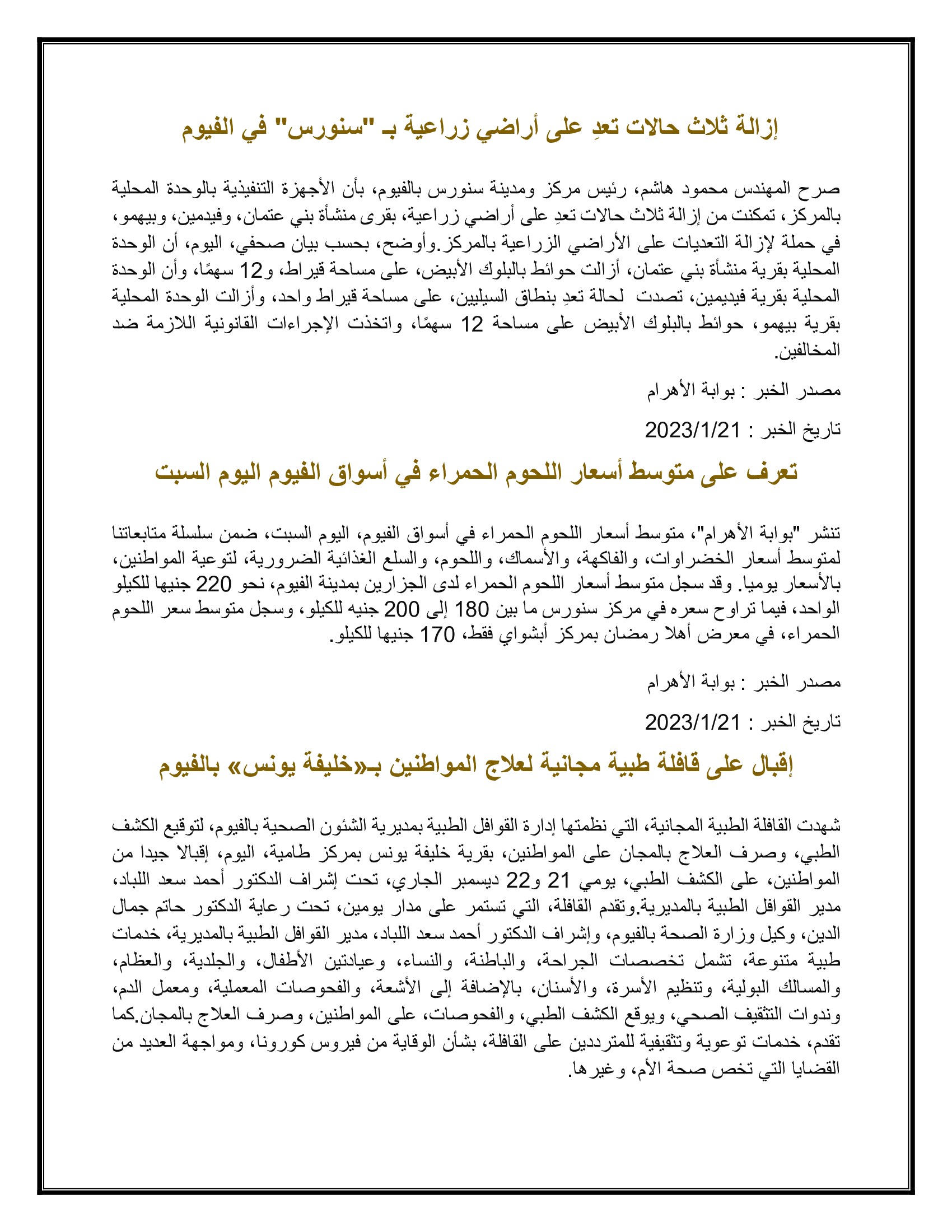 إزالة ثلاث حالات تعدِ على أراضي زراعية بـ "سنورس" في الفيوم

صرح المهندس محمود هاشم، رئيس مركز ومدينة سنورس بالفيوم، بأن الأجهزة التنفيذية بالوحدة المحلية بالمركز، تمكنت من إزالة ثلاث حالات تعدِ على أراضي زراعية، بقرى منشأة بني عتمان، وفيدمين، وبيهمو، في حملة لإزالة التعديات على الأراضي الزراعية بالمركز.وأوضح، بحسب بيان صحفي، اليوم، أن الوحدة المحلية بقرية منشأة بني عتمان، أزالت حوائط بالبلوك الأبيض، على مساحة قيراط، و12 سهمًا، وأن الوحدة المحلية بقرية فيديمين، تصدت لحالة تعدِ بنطاق السيليين، على مساحة قيراط واحد، وأزالت الوحدة المحلية بقرية بيهمو، حوائط بالبلوك الأبيض على مساحة 12 سهمًا، واتخذت الإجراءات القانونية اللازمة ضد المخالفين.

مصدر الخبر : بوابة الأهرام

تاريخ الخبر : 2023/1/21

تعرف على متوسط أسعار اللحوم الحمراء في أسواق الفيوم اليوم السبت

تنشر "بوابة الأهرام"، متوسط أسعار اللحوم الحمراء في أسواق الفيوم، اليوم السبت، ضمن سلسلة متابعاتنا لمتوسط أسعار الخضراوات، والفاكهة، والأسماك، واللحوم، والسلع الغذائية الضرورية، لتوعية المواطنين، بالأسعار يوميا. وقد سجل متوسط أسعار اللحوم الحمراء لدى الجزارين بمدينة الفيوم، نحو 220 جنيها للكيلو الواحد، فيما تراوح سعره في مركز سنورس ما بين 180 إلى 200 جنيه للكيلو، وسجل متوسط سعر اللحوم الحمراء، في معرض أهلا رمضان بمركز أبشواي فقط، 170 جنيها للكيلو.

مصدر الخبر : بوابة الأهرام

تاريخ الخبر : 2023/1/21

إقبال على قافلة طبية مجانية لعلاج المواطنين بـ«خليفة يونس» بالفيوم

شهدت القافلة الطبية المجانية، التي نظمتها إدارة القوافل الطبية بمديرية الشئون الصحية بالفيوم، لتوقيع الكشف الطبي، وصرف العلاج بالمجان على المواطنين، بقرية خليفة يونس بمركز طامية، اليوم، إقبالا جيدا من المواطنين، على الكشف الطبي، يومي 21 و22 ديسمبر الجاري، تحت إشراف الدكتور أحمد سعد اللباد، مدير القوافل الطبية بالمديرية.وتقدم القافلة، التي تستمر على مدار يومين، تحت رعاية الدكتور حاتم جمال الدين، وكيل وزارة الصحة بالفيوم، وإشراف الدكتور أحمد سعد اللباد، مدير القوافل الطبية بالمديرية، خدمات طبية متنوعة، تشمل تخصصات الجراحة، والباطنة، والنساء، وعيادتين الأطفال، والجلدية، والعظام، والمسالك البولية، وتنظيم الأسرة، والأسنان، بالإضافة إلى الأشعة، والفحوصات المعملية، ومعمل الدم، وندوات التثقيف الصحي، ويوقع الكشف الطبي، والفحوصات، على المواطنين، وصرف العلاج بالمجان.كما تقدم، خدمات توعوية وتثقيفية للمترددين على القافلة، بشأن الوقاية من فيروس كورونا، ومواجهة العديد من القضايا التي تخص صحة الأم، وغيرها.